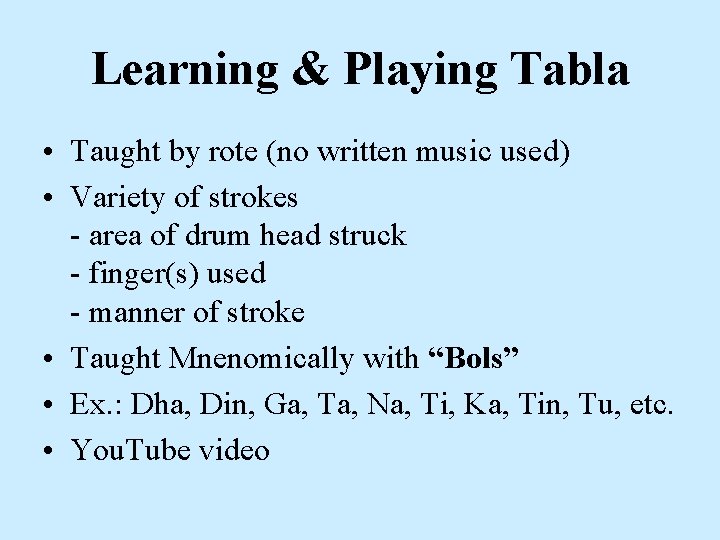 Learning & Playing Tabla

• Taught by rote (no written music used)
• Variety of strokes
- area of drum head struck
- finger(s) used
- manner of stroke
• Taught Mnenomically with "Bols"
• Ex.: Dha, Din, Ga, Ta, Na, Ti, Ka, Tin, Tu, etc.
• YouTube video